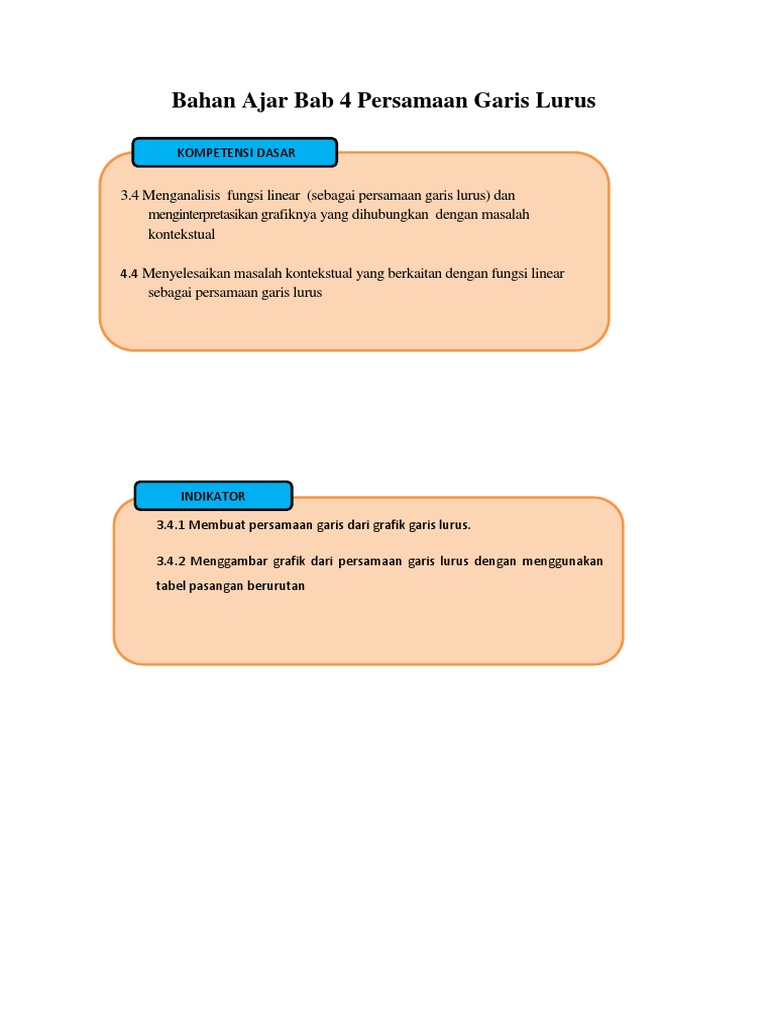 Bahan Ajar Bab 4 Persamaan Garis Lurus

KOMPETENSI DASAR

3.4 Menganalisis fungsi linear (sebagai persamaan garis lurus) dan menginterpretasikan grafiknya yang dihubungkan dengan masalah kontekstual

4.4 Menyelesaikan masalah kontekstual yang berkaitan dengan fungsi linear sebagai persamaan garis lurus

INDIKATOR

3.4.1 Membuat persamaan garis dari grafik garis lurus.

3.4.2 Menggambar grafik dari persamaan garis lurus dengan menggunakan tabel pasangan berurutan